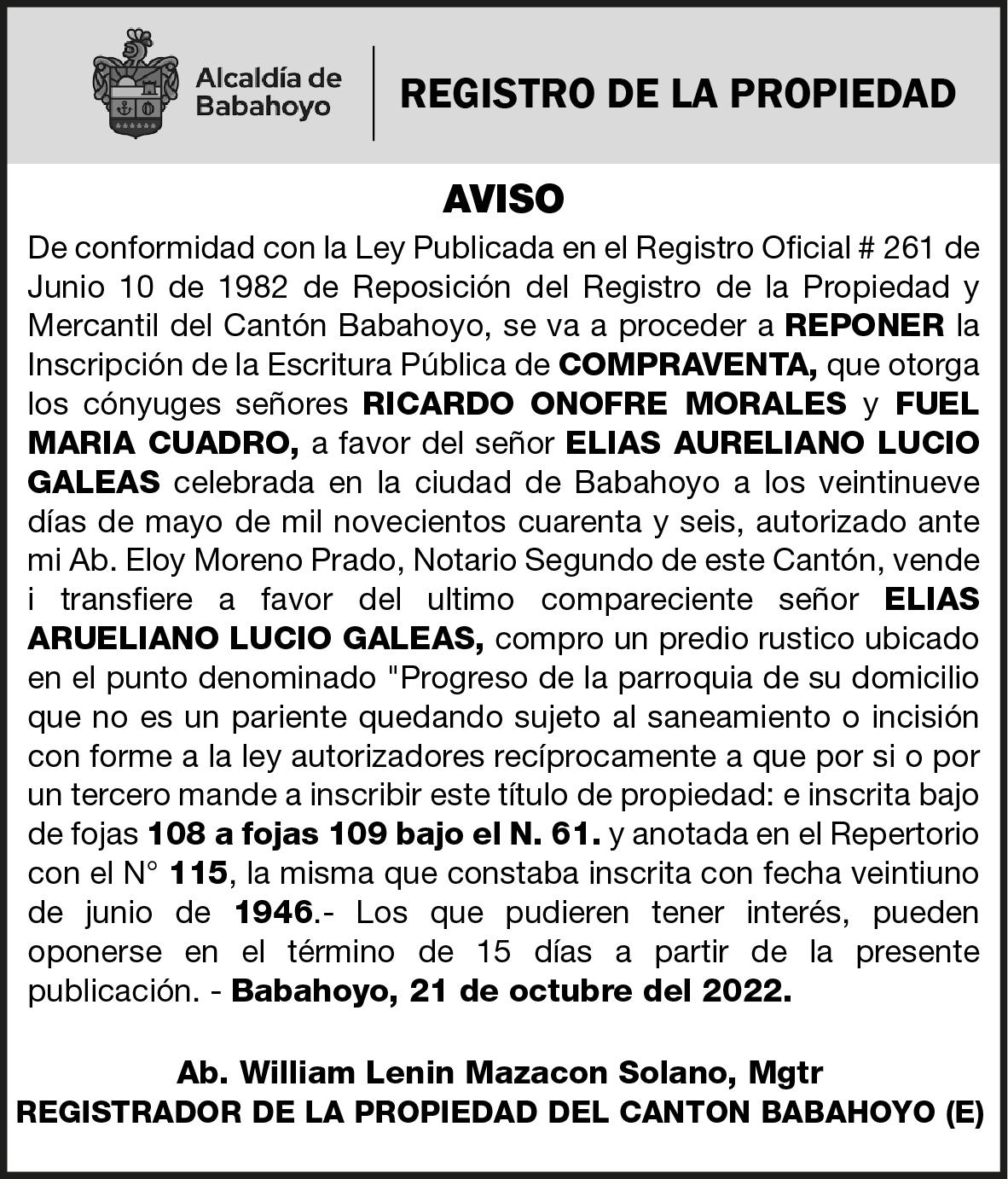 Alcaldía de Babahoyo

REGISTRO DE LA PROPIEDAD

AVISO

De conformidad con la Ley Publicada en el Registro Oficial # 261 de Junio 10 de 1982 de Reposición del Registro de la Propiedad y Mercantil del Cantón Babahoyo, se va a proceder a REPONER la Inscripción de la Escritura Pública de COMPRAVENTA, que otorga los cónyuges señores RICARDO ONOFRE MORALES y FUEL MARIA CUADRO, a favor del señor ELIAS AURELIANO LUCIO GALEAS celebrada en la ciudad de Babahoyo a los veintinueve días de mayo de mil novecientos cuarenta y seis, autorizado ante mi Ab. Eloy Moreno Prado, Notario Segundo de este Cantón, vende i transfiere a favor del ultimo compareciente señor ELIAS ARUELIANO LUCIO GALEAS, compro un predio rustico ubicado en el punto denominado "Progreso de la parroquia de su domicilio que no es un pariente quedando sujeto al saneamiento o incisión con forme a la ley autorizadores recíprocamente a que por si o por un tercero mande a inscribir este título de propiedad: e inscrita bajo de fojas 108 a fojas 109 bajo el N. 61. y anotada en el Repertorio con el N° 115, la misma que constaba inscrita con fecha veintiuno de junio de 1946.- Los que pudieren tener interés, pueden oponerse en el término de 15 días a partir de la presente publicación. - Babahoyo, 21 de octubre del 2022.

Ab. William Lenin Mazacon Solano, Mgtr
REGISTRADOR DE LA PROPIEDAD DEL CANTON BABAHOYO (E)